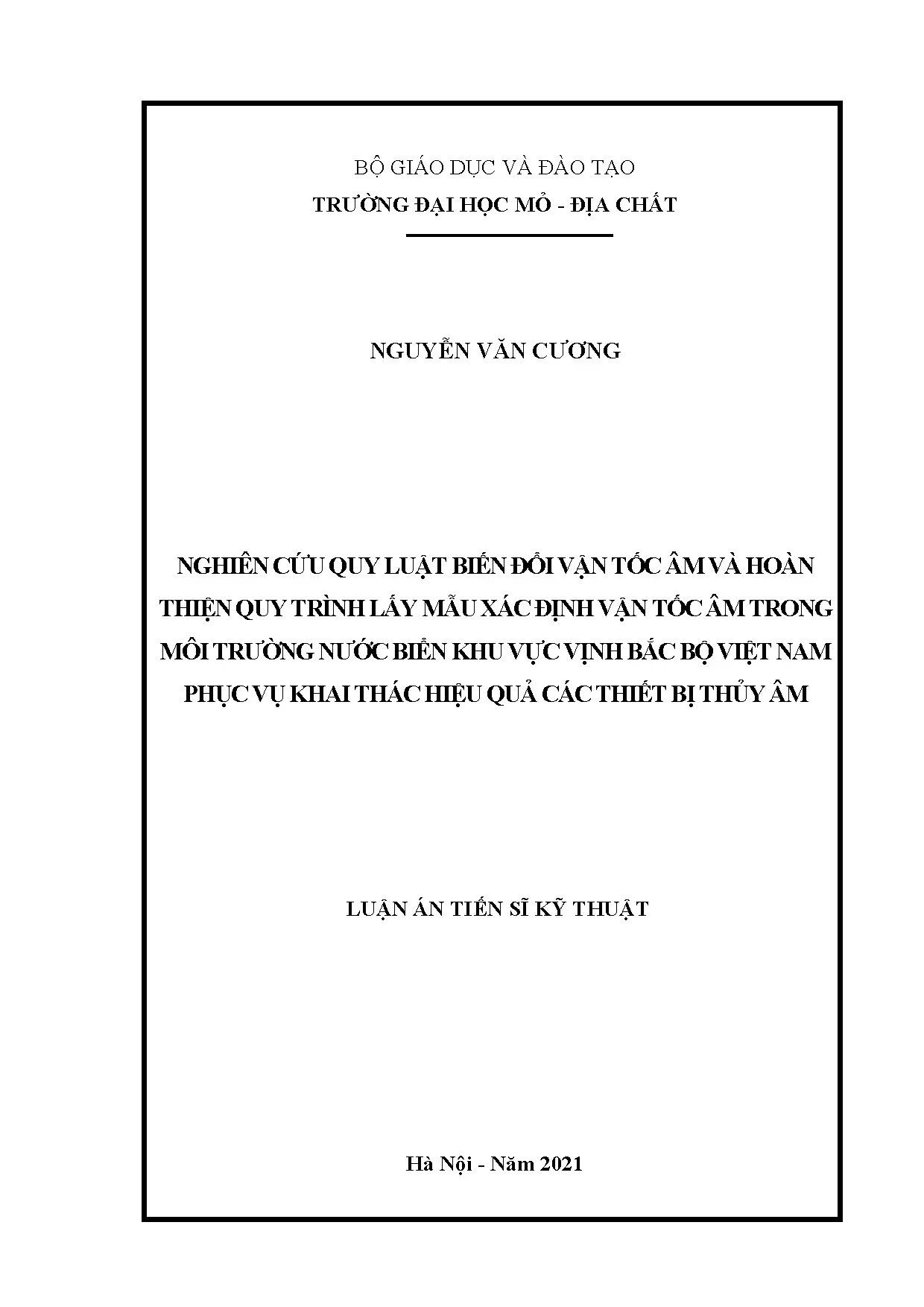 BỘ GIÁO DỤC VÀ ĐÀO TẠO
TRƯỜNG ĐẠI HỌC MỎ - ĐỊA CHẤT

NGUYỄN VĂN CƯƠNG

NGHIÊN CỨU QUY LUẬT BIẾN ĐỔI VẬN TỐC ÂM VÀ HOÀN THIỆN QUY TRÌNH LẤY MẪU XÁC ĐỊNH VẬN TỐC ÂM TRONG MÔI TRƯỜNG NƯỚC BIỂN KHU VỰC VỊNH BẮC BỘ VIỆT NAM PHỤC VỤ KHAI THÁC HIỆU QUẢ CÁC THIẾT BỊ THỦY ÂM

LUẬN ÁN TIẾN SĨ KỸ THUẬT

Hà Nội - Năm 2021